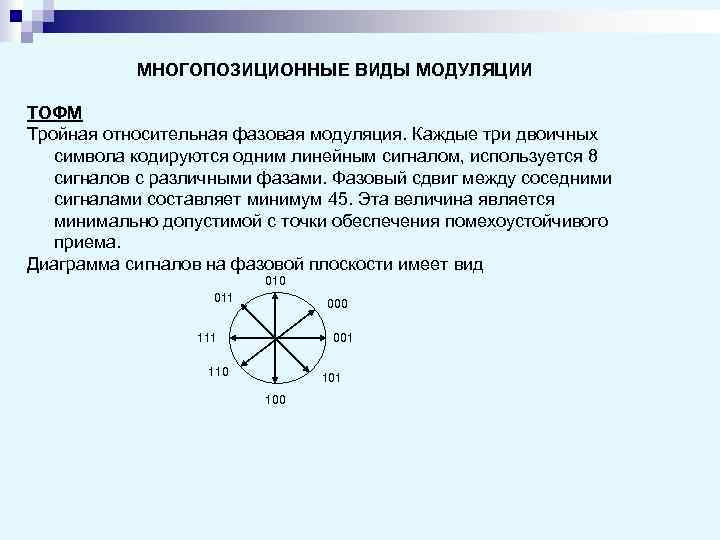 МНОГОПОЗИЦИОННЫЕ ВИДЫ МОДУЛЯЦИИ

ТОФМ
Тройная относительная фазовая модуляция. Каждые три двоичных символа кодируются одним линейным сигналом, используется 8 сигналов с различными фазами. Фазовый сдвиг между соседними сигналами составляет минимум 45. Эта величина является минимально допустимой с точки обеспечения помехоустойчивого приема.
Диаграмма сигналов на фазовой плоскости имеет вид

010
011
000
111
001
110
101
100